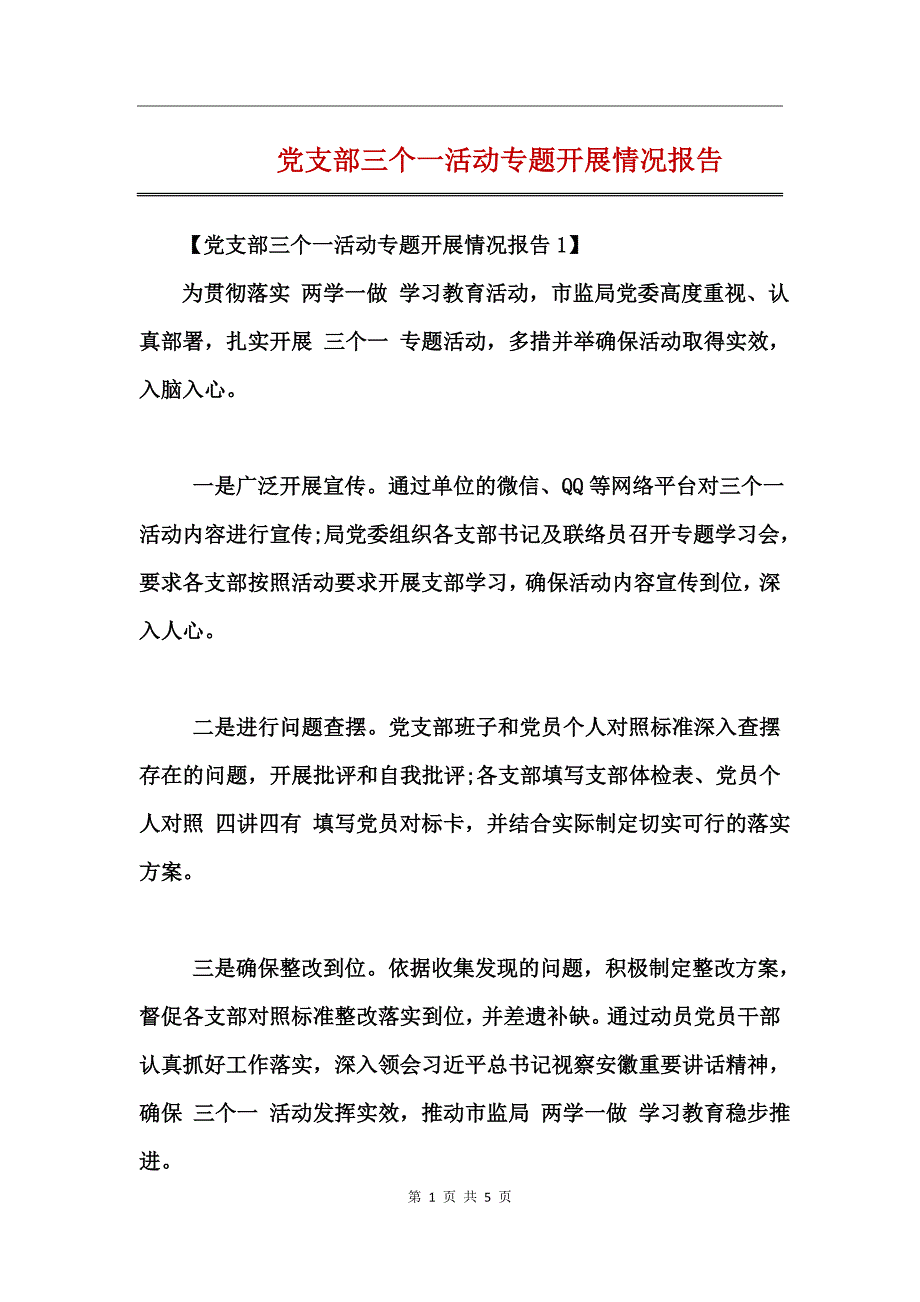 党支部三个一活动专题开展情况报告

【党支部三个一活动专题开展情况报告 1】

为贯彻落实 两学一做 学习教育活动，市监局党委高度重视、认真部署，扎实开展 三个一 专题活动，多措并举确保活动取得实效，入脑入心。

一是广泛开展宣传。通过单位的微信、QQ 等网络平台对三个一活动内容进行宣传;局党委组织各支部书记及联络员召开专题学习会，要求各支部按照活动要求开展支部学习，确保活动内容宣传到位，深入人心。

二是进行问题查摆。党支部班子和党员个人对照标准深入查摆存在的问题，开展批评和自我批评;各支部填写支部体检表、党员个人对照 四讲四有 填写党员对标卡，并结合实际制定切实可行的落实方案。

三是确保整改到位。依据收集发现的问题，积极制定整改方案，督促各支部对照标准整改落实到位，并差遗补缺。通过动员党员干部认真抓好工作落实，深入领会习近平总书记视察安徽重要讲话精神，确保 三个一 活动发挥实效，推动市监局 两学一做 学习教育稳步推进。

第 1 页 共 5 页